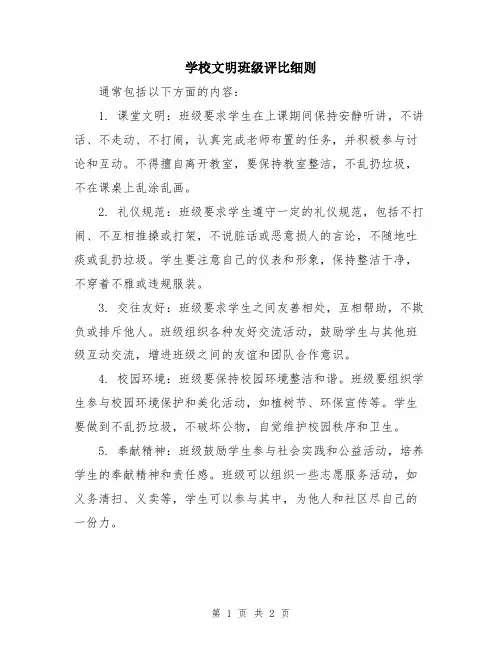 学校文明班级评比细则

通常包括以下方面的内容：

1. 课堂文明：班级要求学生在上课期间保持安静听讲，不讲话、不走动、不打闹，认真完成老师布置的任务，并积极参与讨论和互动。不得擅自离开教室，要保持教室整洁，不乱扔垃圾，不在课桌上乱涂乱画。

2. 礼仪规范：班级要求学生遵守一定的礼仪规范，包括不打闹、不互相推搡或打架，不说脏话或恶意损人的言论，不随地吐痰或乱扔垃圾。学生要注意自己的仪表和形象，保持整洁干净，不穿着不雅或违规服装。

3. 交往友好：班级要求学生之间友善相处，互相帮助，不欺负或排斥他人。班级组织各种友好交流活动，鼓励学生与其他班级互动交流，增进班级之间的友谊和团队合作意识。

4. 校园环境：班级要保持校园环境整洁和谐。班级要组织学生参与校园环境保护和美化活动，如植树节、环保宣传等。学生要做到不乱扔垃圾，不破坏公物，自觉维护校园秩序和卫生。

5. 奉献精神：班级鼓励学生参与社会实践和公益活动，培养学生的奉献精神和责任感。班级可以组织一些志愿服务活动，如义务清扫、义卖等，学生可以参与其中，为他人和社区尽自己的一份力。

第 1 页 共 2 页